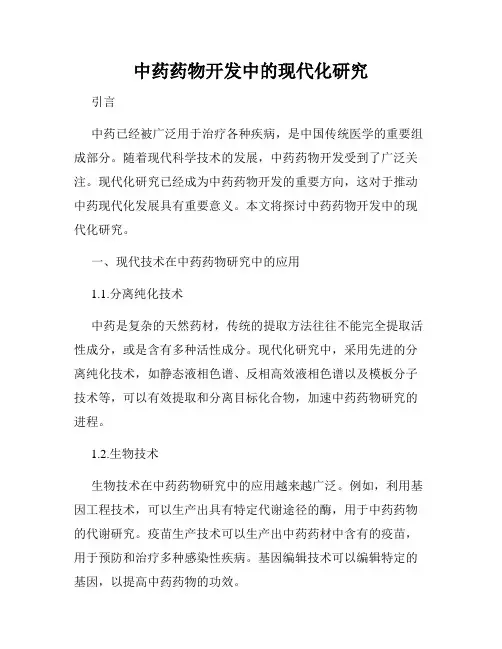 中药药物开发中的现代化研究

引言

中药已经被广泛用于治疗各种疾病，是中国传统医学的重要组成部分。随着现代科学技术的发展，中药药物开发受到了广泛关注。现代化研究已经成为中药药物开发的重要方向，这对于推动中药现代化发展具有重要意义。本文将探讨中药药物开发中的现代化研究。

一、现代技术在中药药物研究中的应用

1.1.分离纯化技术

中药是复杂的天然药材，传统的提取方法往往不能完全提取活性成分，或是含有多种活性成分。现代化研究中，采用先进的分离纯化技术，如静态液相色谱、反相高效液相色谱以及模板分子技术等，可以有效提取和分离目标化合物，加速中药药物研究的进程。

1.2.生物技术

生物技术在中药药物研究中的应用越来越广泛。例如，利用基因工程技术，可以生产出具有特定代谢途径的酶，用于中药药物的代谢研究。疫苗生产技术可以生产出中药药材中含有的疫苗，用于预防和治疗多种感染性疾病。基因编辑技术可以编辑特定的基因，以提高中药药物的功效。